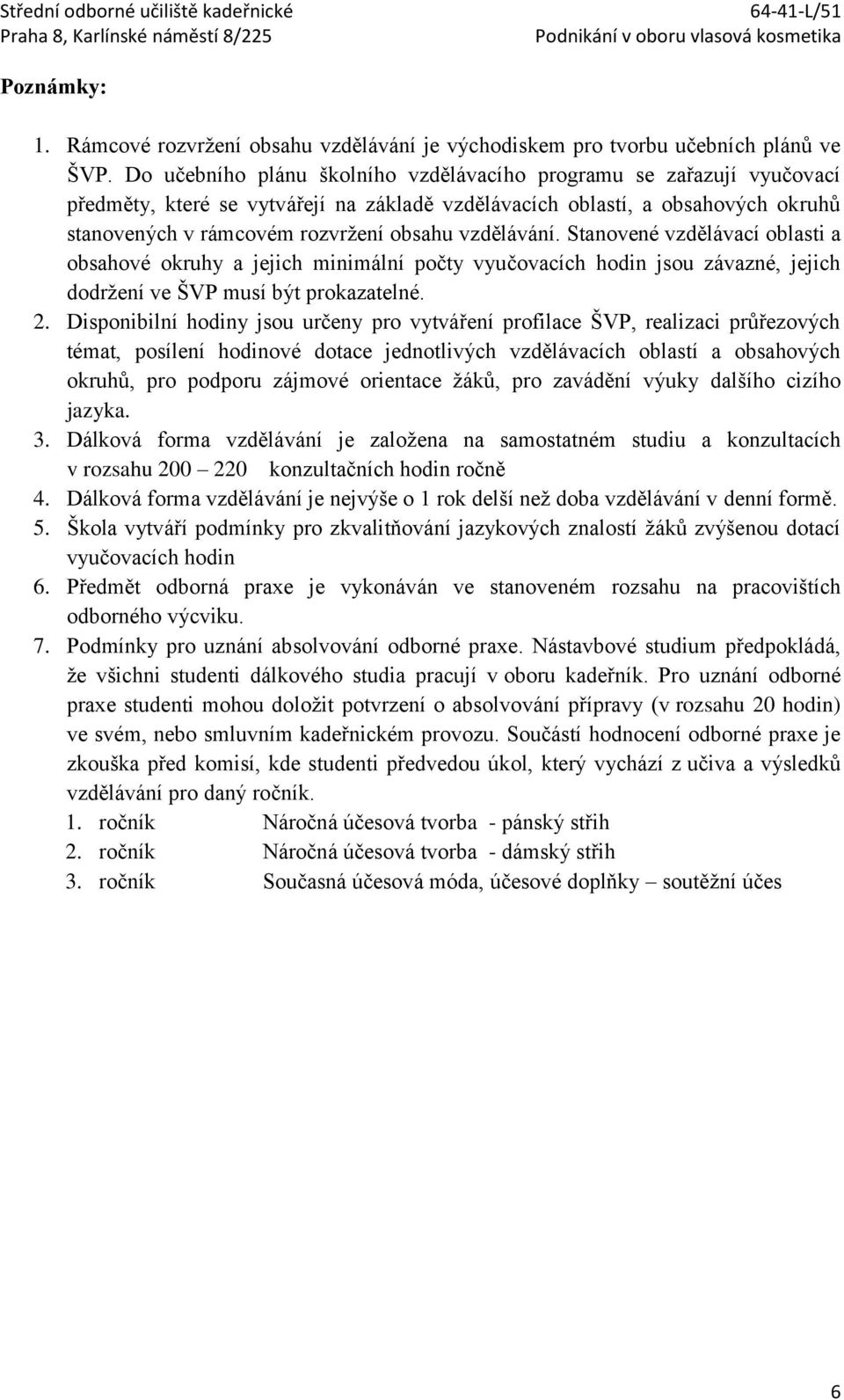 Střední odborné učiliště kadeřnické
Praha 8, Karlínské náměstí 8/225

64-41-L/51
Podnikání v oboru vlasová kosmetika

Poznámky:

1. Rámcové rozvržení obsahu vzdělávání je východiskem pro tvorbu učebních plánů ve ŠVP. Do učebního plánu školního vzdělávacího programu se zařazují vyučovací předměty, které se vytvářejí na základě vzdělávacích oblastí, a obsahových okruhů stanovených v rámcovém rozvržení obsahu vzdělávání. Stanovené vzdělávací oblasti a obsahové okruhy a jejich minimální počty vyučovacích hodin jsou závazné, jejich dodržení ve ŠVP musí být prokazatelné.
2. Disponibilní hodiny jsou určeny pro vytváření profilace ŠVP, realizaci průřezových témat, posílení hodinové dotace jednotlivých vzdělávacích oblastí a obsahových okruhů, pro podporu zájmové orientace žáků, pro zavádění výuky dalšího cizího jazyka.
3. Dálková forma vzdělávání je založena na samostatném studiu a konzultacích v rozsahu 200 – 220 konzultačních hodin ročně
4. Dálková forma vzdělávání je nejvýše o 1 rok delší než doba vzdělávání v denní formě.
5. Škola vytváří podmínky pro zkvalitňování jazykových znalostí žáků zvýšenou dotací vyučovacích hodin
6. Předmět odborná praxe je vykonáván ve stanoveném rozsahu na pracovištích odborného výcviku.
7. Podmínky pro uznání absolvování odborné praxe. Nástavbové studium předpokládá, že všichni studenti dálkového studia pracují v oboru kadeřník. Pro uznání odborné praxe studenti mohou doložit potvrzení o absolvování přípravy (v rozsahu 20 hodin) ve svém, nebo smluvním kadeřnickém provozu. Součástí hodnocení odborné praxe je zkouška před komisí, kde studenti předvedou úkol, který vychází z učiva a výsledků vzdělávání pro daný ročník.
1. ročník Náročná účesová tvorba - pánský střih
2. ročník Náročná účesová tvorba - dámský střih
3. ročník Současná účesová móda, účesové doplňky – soutěžní účes

6